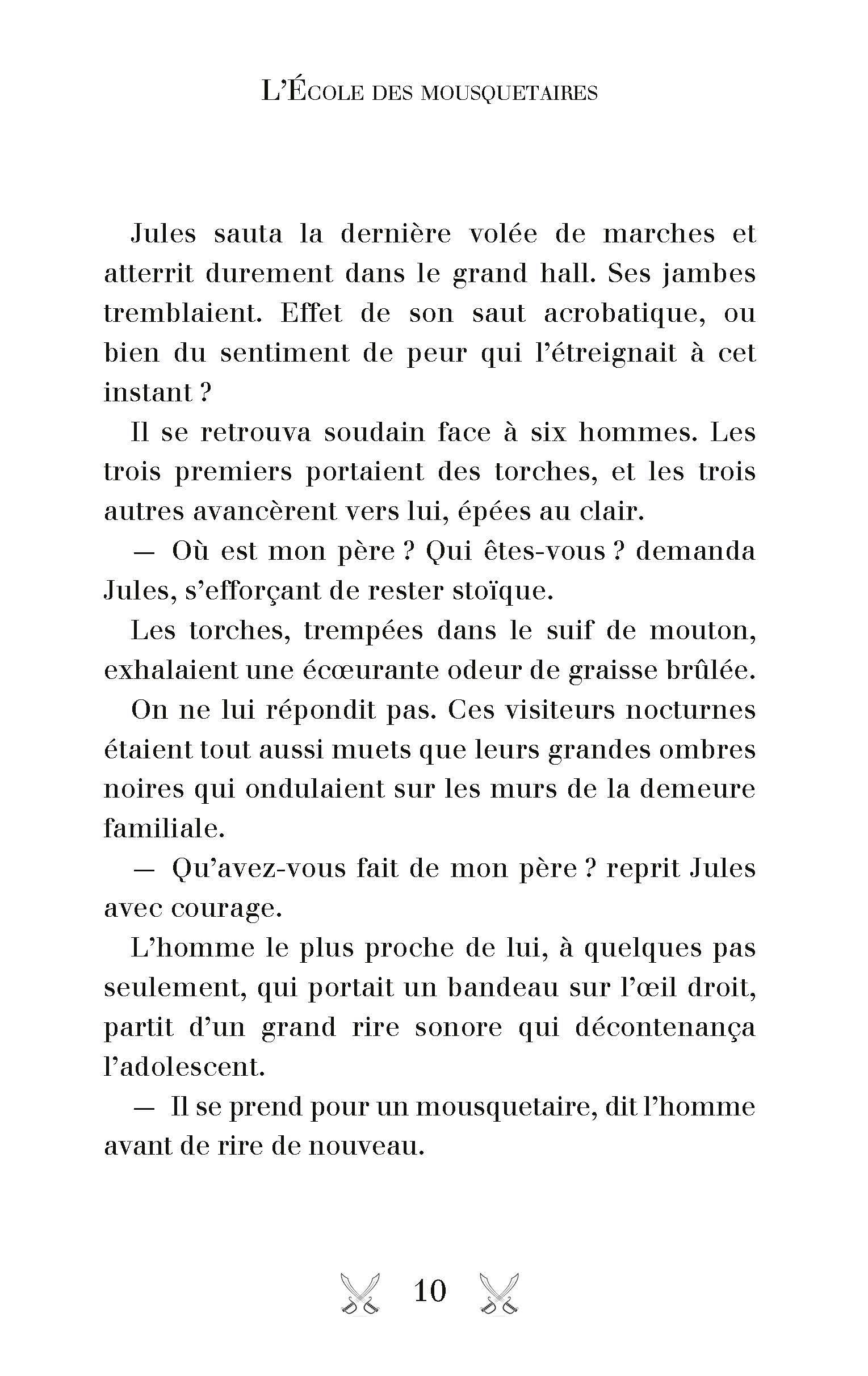 L'École des mousquetaires

Jules sauta la dernière volée de marches et atterrit durement dans le grand hall. Ses jambes tremblaient. Effet de son saut acrobatique, ou bien du sentiment de peur qui l'étreignait à cet instant ?

Il se retrouva soudain face à six hommes. Les trois premiers portaient des torches, et les trois autres avancèrent vers lui, épées au clair.

— Où est mon père ? Qui êtes-vous ? demanda Jules, s'efforçant de rester stoïque.

Les torches, trempées dans le suif de mouton, exhalaient une écœurante odeur de graisse brûlée.

On ne lui répondit pas. Ces visiteurs nocturnes étaient tout aussi muets que leurs grandes ombres noires qui ondulaient sur les murs de la demeure familiale.

— Qu'avez-vous fait de mon père ? reprit Jules avec courage.

L'homme le plus proche de lui, à quelques pas seulement, qui portait un bandeau sur l'œil droit, partit d'un grand rire sonore qui décontenança l'adolescent.

— Il se prend pour un mousquetaire, dit l'homme avant de rire de nouveau.

10